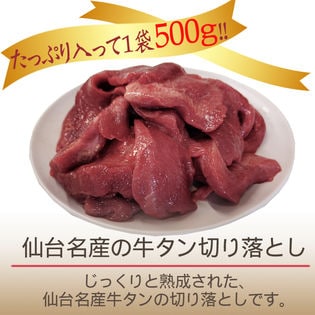 たっぷり入って1袋500g!!

仙台名産の牛タン切り落とし

じっくりと熟成された、
仙台名産牛タンの切り落としです。